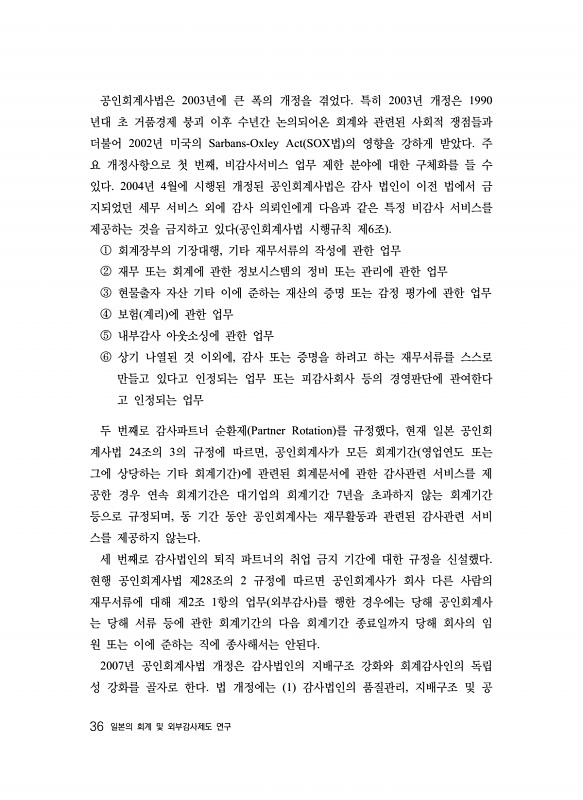 공인회계사법은 2003년에 큰 폭의 개정을 겪었다. 특히 2003년 개정은 1990년대 초 거품경제 붕괴 이후 수년간 논의되어온 회계와 관련된 사회적 쟁점들과 더불어 2002년 미국의 Sarbans-Oxley Act(SOX법)의 영향을 강하게 받았다. 주요 개정사항으로 첫 번째, 비감사서비스 업무 제한 분야에 대한 구체화를 들 수 있다. 2004년 4월에 시행된 개정된 공인회계사법은 감사 법인이 이전 법에서 금지되었던 세무 서비스 외에 감사 의뢰인에게 다음과 같은 특정 비감사 서비스를 제공하는 것을 금지하고 있다(공인회계사법 시행규칙 제6조).

① 회계장부의 기장대행, 기타 재무서류의 작성에 관한 업무
② 재무 또는 회계에 관한 정보시스템의 정비 또는 관리에 관한 업무
③ 현물출자 자산 기타 이에 준하는 재산의 증명 또는 감정 평가에 관한 업무
④ 보험(계리)에 관한 업무
⑤ 내부감사 아웃소싱에 관한 업무
⑥ 상기 나열된 것 이외에, 감사 또는 증명을 하려고 하는 재무서류를 스스로 만들고 있다고 인정되는 업무 또는 피감사회사 등의 경영판단에 관여한다고 인정되는 업무

두 번째로 감사파트너 순환제(Partner Rotation)를 규정했다, 현재 일본 공인회계사법 24조의 3의 규정에 따르면, 공인회계사가 모든 회계기간(영업연도 또는 그에 상당하는 기타 회계기간)에 관련된 회계문서에 관한 감사관련 서비스를 제공한 경우 연속 회계기간은 대기업의 회계기간 7년을 초과하지 않는 회계기간 등으로 규정되며, 동 기간 동안 공인회계사는 재무활동과 관련된 감사관련 서비스를 제공하지 않는다.

세 번째로 감사법인의 퇴직 파트너의 취업 금지 기간에 대한 규정을 신설했다. 현행 공인회계사법 제28조의 2 규정에 따르면 공인회계사가 회사 다른 사람의 재무서류에 대해 제2조 1항의 업무(외부감사)를 행한 경우에는 당해 공인회계사는 당해 서류 등에 관한 회계기간의 다음 회계기간 종료일까지 당해 회사의 임원 또는 이에 준하는 직에 종사해서는 안된다.

2007년 공인회계사법 개정은 감사법인의 지배구조 강화와 회계감사인의 독립성 강화를 골자로 한다. 법 개정에는 (1) 감사법인의 품질관리, 지배구조 및 공

36 일본의 회계 및 외부감사제도 연구